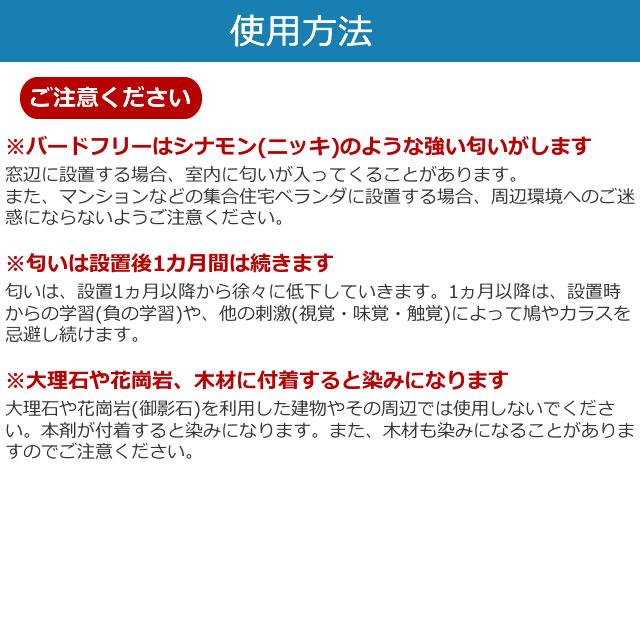 使用方法

ご注意ください

※バードフリーはシナモン(ニッキ)のような強い匂いがします

窓辺に設置する場合、室内に匂いが入ってくることがあります。
また、マンションなどの集合住宅ベランダに設置する場合、周辺環境へのご迷惑にならないようご注意ください。

※匂いは設置後1カ月間は続きます

匂いは、設置1ヵ月以降から徐々に低下していきます。1ヵ月以降は、設置時からの学習(負の学習)や、他の刺激(視覚・味覚・触覚)によって鳩やカラスを忌避し続けます。

※大理石や花崗岩、木材に付着すると染みになります

大理石や花崗岩(御影石)を利用した建物やその周辺では使用しないでください。本剤が付着すると染みになります。また、木材も染みになることがありますのでご注意ください。